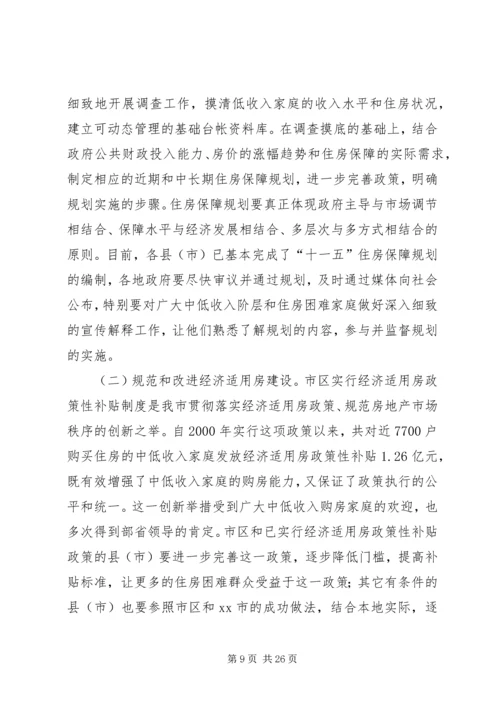 细致地开展调查工作，摸清低收入家庭的收入水平和住房状况，建立可动态管理的基础台帐资料库。在调查摸底的基础上，结合政府公共财政投入能力、房价的涨幅趋势和住房保障的实际需求，制定相应的近期和中长期住房保障规划，进一步完善政策，明确规划实施的步骤。住房保障规划要真正体现政府主导与市场调节相结合、保障水平与经济发展相结合、多层次与多方式相结合的原则。目前，各县（市）已基本完成了“十一五”住房保障规划的编制，各地政府要尽快审议并通过规划，及时通过媒体向社会公布，特别要对广大中低收入阶层和住房困难家庭做好深入细致的宣传解释工作，让他们熟悉了解规划的内容，参与并监督规划的实施。

（二）规范和改进经济适用房建设。市区实行经济适用房政策性补贴制度是我市贯彻落实经济适用房政策、规范房地产市场秩序的创新之举。自2000年实行这项政策以来，共对近7700户购买住房的中低收入家庭发放经济适用房政策性补贴1.26亿元，既有效增强了中低收入家庭的购房能力，又保证了政策执行的公平和统一。这一创新举措受到广大中低收入购房家庭的欢迎，也多次得到部省领导的肯定。市区和已实行经济适用房政策性补贴政策的县（市）要进一步完善这一政策，逐步降低门槛，提高补贴标准，让更多的住房困难群众受益于这一政策；其它有条件的县（市）也要参照市区和xx市的成功做法，结合本地实际，逐

第9页 共26页